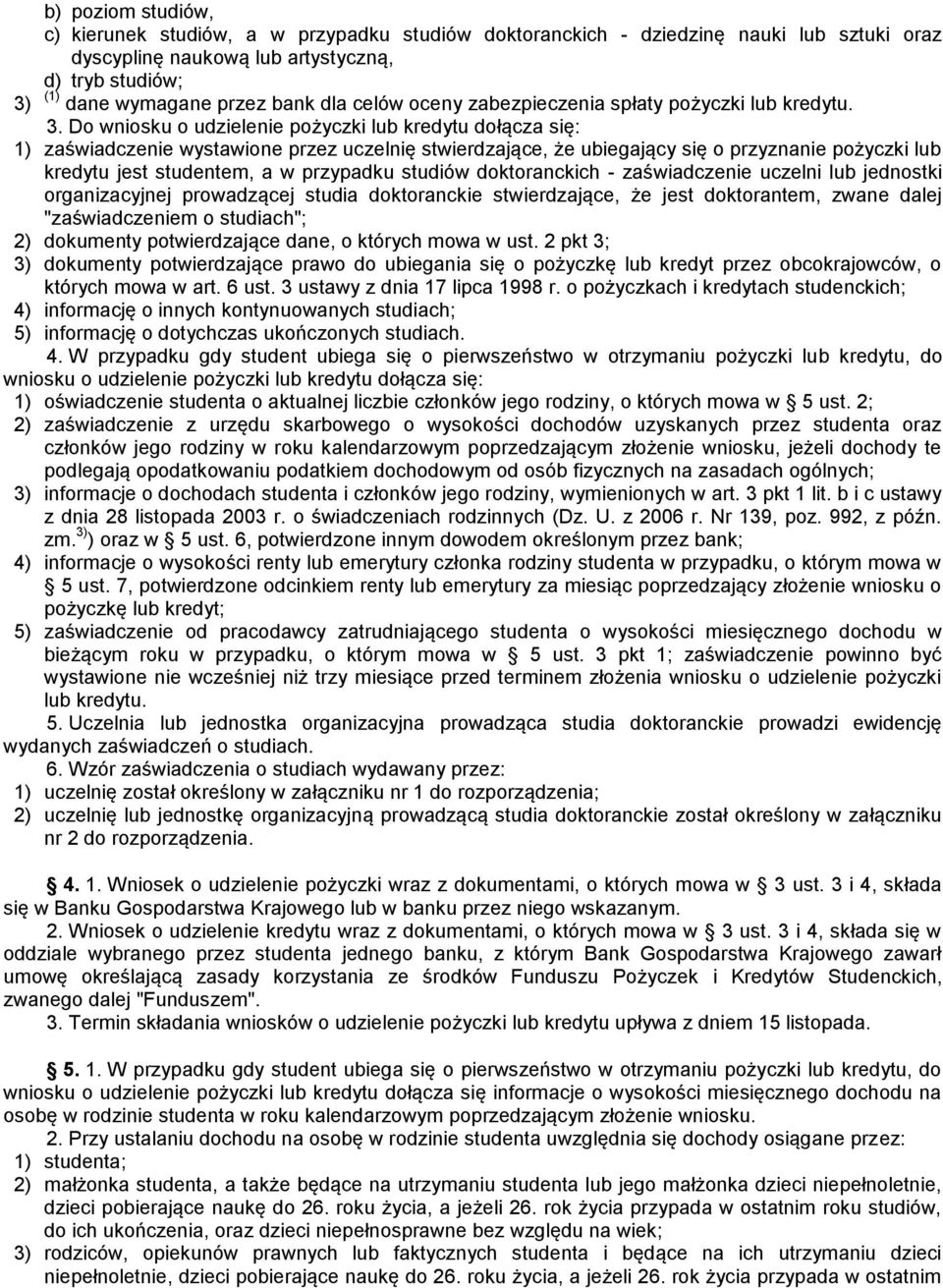 b) poziom studiów,
c) kierunek studiów, a w przypadku studiów doktoranckich - dziedzinę nauki lub sztuki oraz dyscyplinę naukową lub artystyczną,
d) tryb studiów;
3) $^{(1)}$ dane wymagane przez bank dla celów oceny zabezpieczenia spłaty pożyczki lub kredytu.

3. Do wniosku o udzielenie pożyczki lub kredytu dołącza się:
1) zaświadczenie wystawione przez uczelnię stwierdzające, że ubiegający się o przyznanie pożyczki lub kredytu jest studentem, a w przypadku studiów doktoranckich - zaświadczenie uczelni lub jednostki organizacyjnej prowadzącej studia doktoranckie stwierdzające, że jest doktorantem, zwane dalej "zaświadczeniem o studiach";
2) dokumenty potwierdzające dane, o których mowa w ust. 2 pkt 3;
3) dokumenty potwierdzające prawo do ubiegania się o pożyczkę lub kredyt przez obcokrajowców, o których mowa w art. 6 ust. 3 ustawy z dnia 17 lipca 1998 r. o pożyczkach i kredytach studenckich;
4) informację o innych kontynuowanych studiach;
5) informację o dotychczas ukończonych studiach.

4. W przypadku gdy student ubiega się o pierwszeństwo w otrzymaniu pożyczki lub kredytu, do wniosku o udzielenie pożyczki lub kredytu dołącza się:
1) oświadczenie studenta o aktualnej liczbie członków jego rodziny, o których mowa w § 5 ust. 2;
2) zaświadczenie z urzędu skarbowego o wysokości dochodów uzyskanych przez studenta oraz członków jego rodziny w roku kalendarzowym poprzedzającym złożenie wniosku, jeżeli dochody te podlegają opodatkowaniu podatkiem dochodowym od osób fizycznych na zasadach ogólnych;
3) informacje o dochodach studenta i członków jego rodziny, wymienionych w art. 3 pkt 1 lit. b i c ustawy z dnia 28 listopada 2003 r. o świadczeniach rodzinnych (Dz. U. z 2006 r. Nr 139, poz. 992, z późn. zm.$^{3)}$) oraz w § 5 ust. 6, potwierdzone innym dowodem określonym przez bank;
4) informacje o wysokości renty lub emerytury członka rodziny studenta w przypadku, o którym mowa w § 5 ust. 7, potwierdzone odcinkiem renty lub emerytury za miesiąc poprzedzający złożenie wniosku o pożyczkę lub kredyt;
5) zaświadczenie od pracodawcy zatrudniającego studenta o wysokości miesięcznego dochodu w bieżącym roku w przypadku, o którym mowa w § 5 ust. 3 pkt 1; zaświadczenie powinno być wystawione nie wcześniej niż trzy miesiące przed terminem złożenia wniosku o udzielenie pożyczki lub kredytu.

5. Uczelnia lub jednostka organizacyjna prowadząca studia doktoranckie prowadzi ewidencję wydanych zaświadczeń o studiach.

6. Wzór zaświadczenia o studiach wydawany przez:
1) uczelnię został określony w załączniku nr 1 do rozporządzenia;
2) uczelnię lub jednostkę organizacyjną prowadzącą studia doktoranckie został określony w załączniku nr 2 do rozporządzenia.

§ 4. 1. Wniosek o udzielenie pożyczki wraz z dokumentami, o których mowa w § 3 ust. 3 i 4, składa się w Banku Gospodarstwa Krajowego lub w banku przez niego wskazanym.

2. Wniosek o udzielenie kredytu wraz z dokumentami, o których mowa w § 3 ust. 3 i 4, składa się w oddziale wybranego przez studenta jednego banku, z którym Bank Gospodarstwa Krajowego zawarł umowę określającą zasady korzystania ze środków Funduszu Pożyczek i Kredytów Studenckich, zwanego dalej "Funduszem".

3. Termin składania wniosków o udzielenie pożyczki lub kredytu upływa z dniem 15 listopada.

§ 5. 1. W przypadku gdy student ubiega się o pierwszeństwo w otrzymaniu pożyczki lub kredytu, do wniosku o udzielenie pożyczki lub kredytu dołącza się informacje o wysokości miesięcznego dochodu na osobę w rodzinie studenta w roku kalendarzowym poprzedzającym złożenie wniosku.

2. Przy ustalaniu dochodu na osobę w rodzinie studenta uwzględnia się dochody osiągane przez:
1) studenta;
2) małżonka studenta, a także będące na utrzymaniu studenta lub jego małżonka dzieci niepełnoletnie, dzieci pobierające naukę do 26. roku życia, a jeżeli 26. rok życia przypada w ostatnim roku studiów, do ich ukończenia, oraz dzieci niepełnosprawne bez względu na wiek;
3) rodziców, opiekunów prawnych lub faktycznych studenta i będące na ich utrzymaniu dzieci niepełnoletnie, dzieci pobierające naukę do 26. roku życia, a jeżeli 26. rok życia przypada w ostatnim